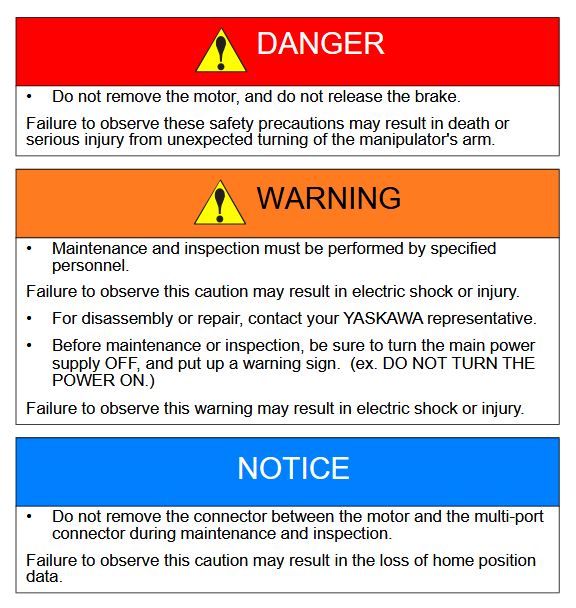 DANGER

• Do not remove the motor, and do not release the brake.

Failure to observe these safety precautions may result in death or serious injury from unexpected turning of the manipulator's arm.

WARNING

• Maintenance and inspection must be performed by specified personnel.

Failure to observe this caution may result in electric shock or injury.

• For disassembly or repair, contact your YASKAWA representative.

• Before maintenance or inspection, be sure to turn the main power supply OFF, and put up a warning sign. (ex. DO NOT TURN THE POWER ON.)

Failure to observe this warning may result in electric shock or injury.

NOTICE

• Do not remove the connector between the motor and the multi-port connector during maintenance and inspection.

Failure to observe this caution may result in the loss of home position data.